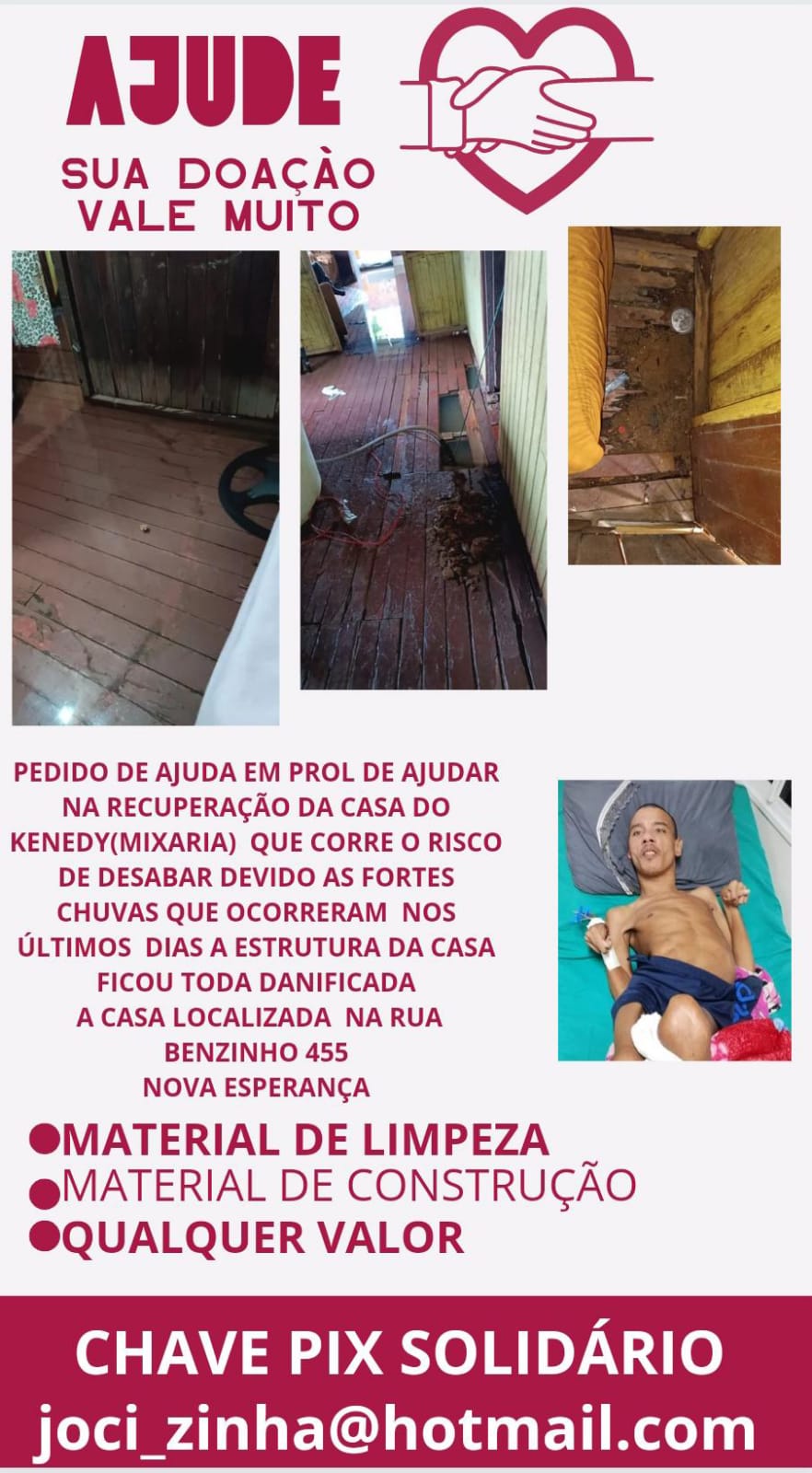 AJUDE

SUA DOAÇÀO
VALE MUITO

PEDIDO DE AJUDA EM PROL DE AJUDAR NA RECUPERAÇÃO DA CASA DO KENEDY(MIXARIA) QUE CORRE O RISCO DE DESABAR DEVIDO AS FORTES CHUVAS QUE OCORRERAM NOS ÚLTIMOS DIAS A ESTRUTURA DA CASA FICOU TODA DANIFICADA
A CASA LOCALIZADA NA RUA
BENZINHO 455
NOVA ESPERANÇA

• MATERIAL DE LIMPEZA
• MATERIAL DE CONSTRUÇÃO
• QUALQUER VALOR

CHAVE PIX SOLIDÁRIO
joci_zinha@hotmail.com